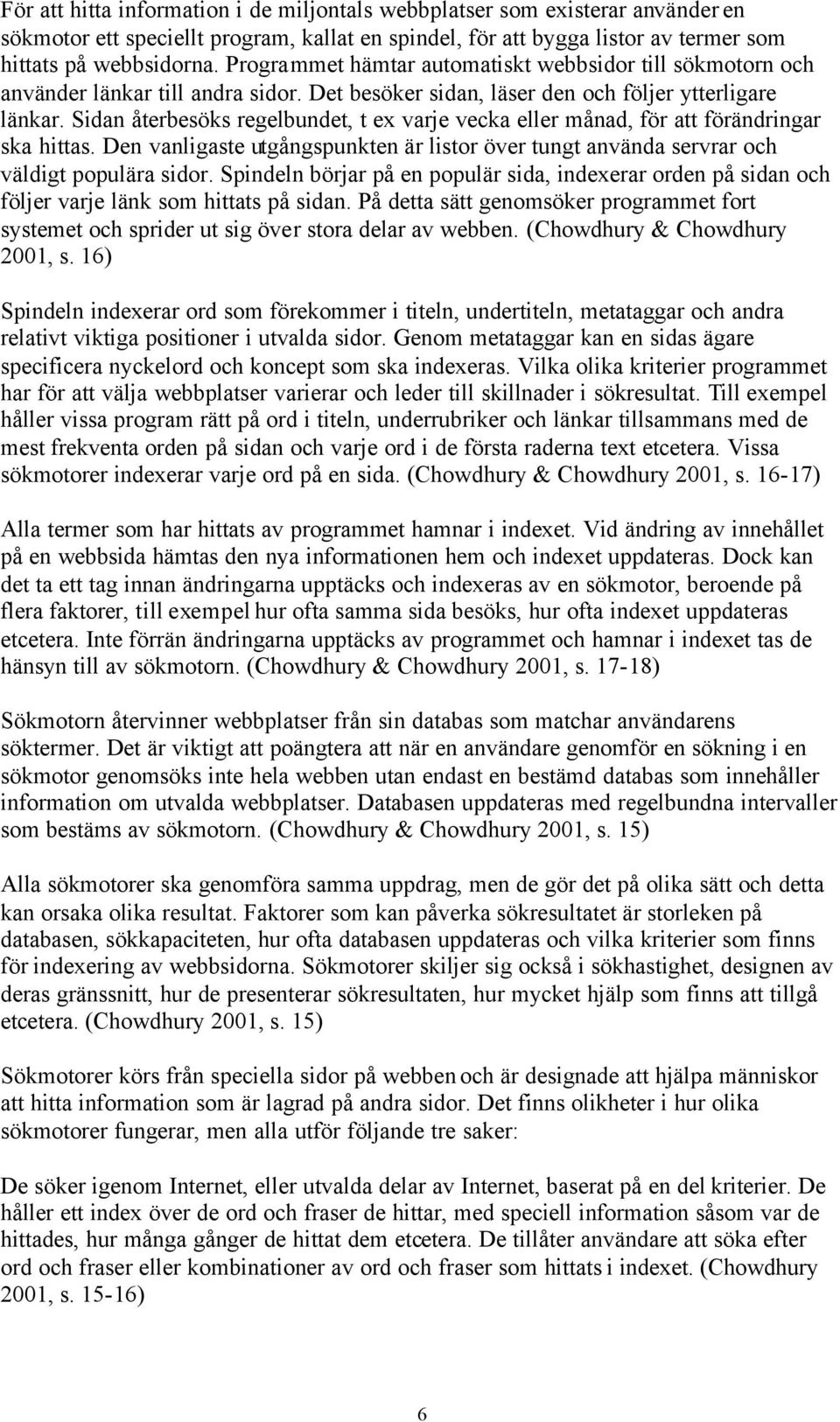 För att hitta information i de miljontals webbplatser som existerar använder en sökmotor ett speciellt program, kallat en spindel, för att bygga listor av termer som hittats på webbsidorna. Programmet hämtar automatiskt webbsidor till sökmotorn och använder länkar till andra sidor. Det besöker sidan, läser den och följer ytterligare länkar. Sidan återbesöks regelbundet, t ex varje vecka eller månad, för att förändringar ska hittas. Den vanligaste utgångspunkten är listor över tungt använda servrar och väldigt populära sidor. Spindeln börjar på en populär sida, indexerar orden på sidan och följer varje länk som hittats på sidan. På detta sätt genomsöker programmet fort systemet och sprider ut sig över stora delar av webben. (Chowdhury & Chowdhury 2001, s. 16)

Spindeln indexerar ord som förekommer i titeln, undertiteln, metataggar och andra relativt viktiga positioner i utvalda sidor. Genom metataggar kan en sidas ägare specificera nyckelord och koncept som ska indexeras. Vilka olika kriterier programmet har för att välja webbplatser varierar och leder till skillnader i sökresultat. Till exempel håller vissa program rätt på ord i titeln, underrubriker och länkar tillsammans med de mest frekventa orden på sidan och varje ord i de första raderna text etcetera. Vissa sökmotorer indexerar varje ord på en sida. (Chowdhury & Chowdhury 2001, s. 16-17)

Alla termer som har hittats av programmet hamnar i indexet. Vid ändring av innehållet på en webbsida hämtas den nya informationen hem och indexet uppdateras. Dock kan det ta ett tag innan ändringarna upptäcks och indexeras av en sökmotor, beroende på flera faktorer, till exempel hur ofta samma sida besöks, hur ofta indexet uppdateras etcetera. Inte förrän ändringarna upptäcks av programmet och hamnar i indexet tas de hänsyn till av sökmotorn. (Chowdhury & Chowdhury 2001, s. 17-18)

Sökmotorn återvinner webbplatser från sin databas som matchar användarens söktermer. Det är viktigt att poängtera att när en användare genomför en sökning i en sökmotor genomsöks inte hela webben utan endast en bestämd databas som innehåller information om utvalda webbplatser. Databasen uppdateras med regelbundna intervaller som bestäms av sökmotorn. (Chowdhury & Chowdhury 2001, s. 15)

Alla sökmotorer ska genomföra samma uppdrag, men de gör det på olika sätt och detta kan orsaka olika resultat. Faktorer som kan påverka sökresultatet är storleken på databasen, sökkapaciteten, hur ofta databasen uppdateras och vilka kriterier som finns för indexering av webbsidorna. Sökmotorer skiljer sig också i sökhastighet, designen av deras gränssnitt, hur de presenterar sökresultaten, hur mycket hjälp som finns att tillgå etcetera. (Chowdhury 2001, s. 15)

Sökmotorer körs från speciella sidor på webben och är designade att hjälpa människor att hitta information som är lagrad på andra sidor. Det finns olikheter i hur olika sökmotorer fungerar, men alla utför följande tre saker:

De söker igenom Internet, eller utvalda delar av Internet, baserat på en del kriterier. De håller ett index över de ord och fraser de hittar, med speciell information såsom var de hittades, hur många gånger de hittat dem etcetera. De tillåter användare att söka efter ord och fraser eller kombinationer av ord och fraser som hittats i indexet. (Chowdhury 2001, s. 15-16)

6